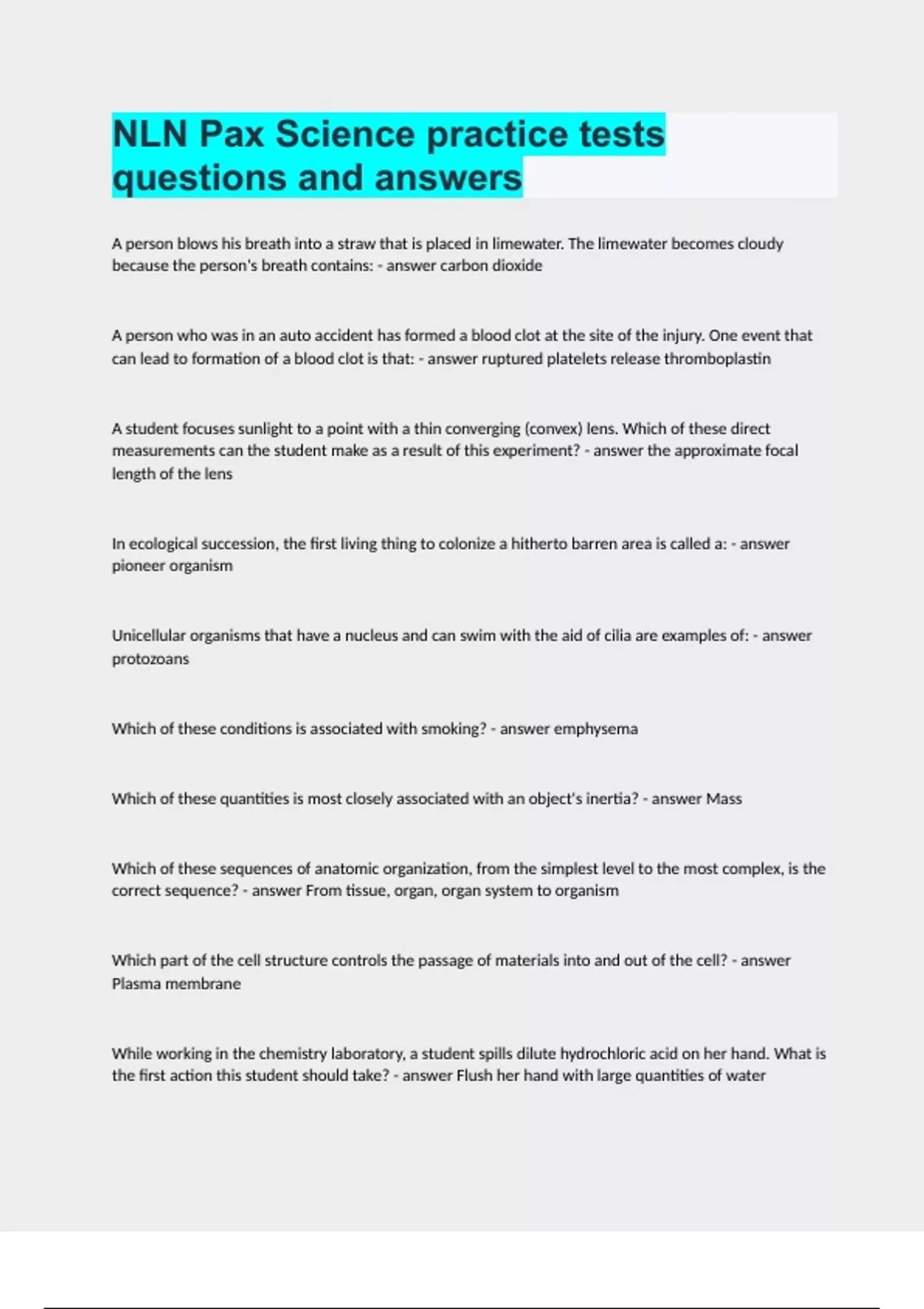 NLN Pax Science practice tests questions and answers

A person blows his breath into a straw that is placed in limewater. The limewater becomes cloudy because the person's breath contains: - answer carbon dioxide

A person who was in an auto accident has formed a blood clot at the site of the injury. One event that can lead to formation of a blood clot is that: - answer ruptured platelets release thromboplastin

A student focuses sunlight to a point with a thin converging (convex) lens. Which of these direct measurements can the student make as a result of this experiment? - answer the approximate focal length of the lens

In ecological succession, the first living thing to colonize a hitherto barren area is called a: - answer pioneer organism

Unicellular organisms that have a nucleus and can swim with the aid of cilia are examples of: - answer protozoans

Which of these conditions is associated with smoking? - answer emphysema

Which of these quantities is most closely associated with an object's inertia? - answer Mass

Which of these sequences of anatomic organization, from the simplest level to the most complex, is the correct sequence? - answer From tissue, organ, organ system to organism

Which part of the cell structure controls the passage of materials into and out of the cell? - answer Plasma membrane

While working in the chemistry laboratory, a student spills dilute hydrochloric acid on her hand. What is the first action this student should take? - answer Flush her hand with large quantities of water